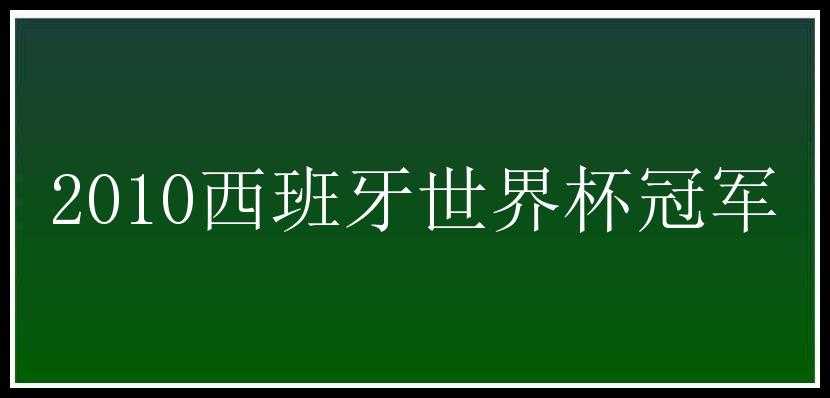 2010西班牙世界杯冠军